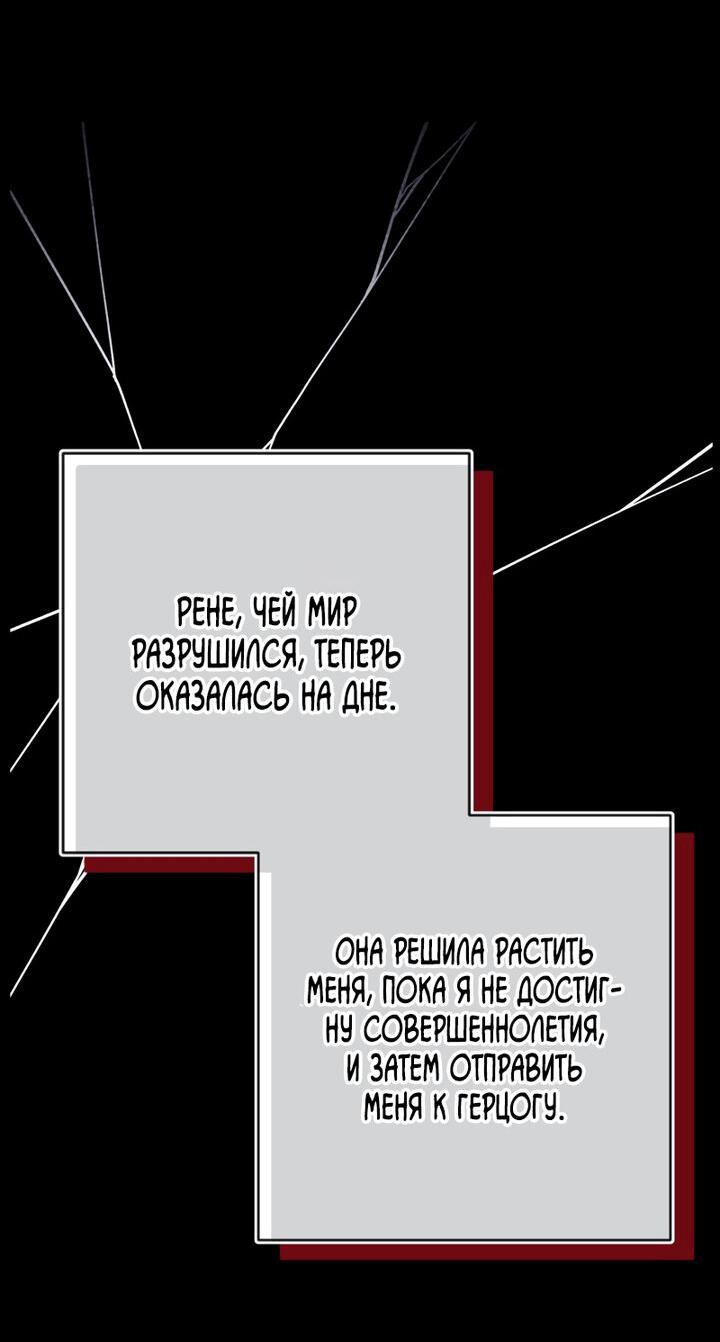 РЕНЕ, ЧЕЙ МИР РАЗРУШИЛСЯ, ТЕПЕРЬ ОКАЗАЛАСЬ НА ДНЕ.

ОНА РЕШИЛА РАСТИТЬ МЕНЯ, ПОКА Я НЕ ДОСТИГНУ СОВЕРШЕННОЛЕТИЯ, И ЗАТЕМ ОТПРАВИТЬ МЕНЯ К ГЕРЦОГУ.